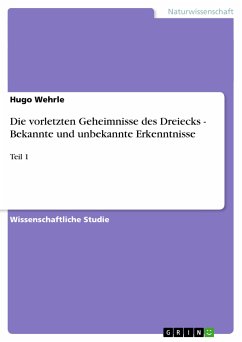 Naturwissenschaft

Hugo Wehrle

Die vorletzten Geheimnisse des Dreiecks - Bekannte und unbekannte Erkenntnisse

Teil 1

Wissenschaftliche Studie

GRIN